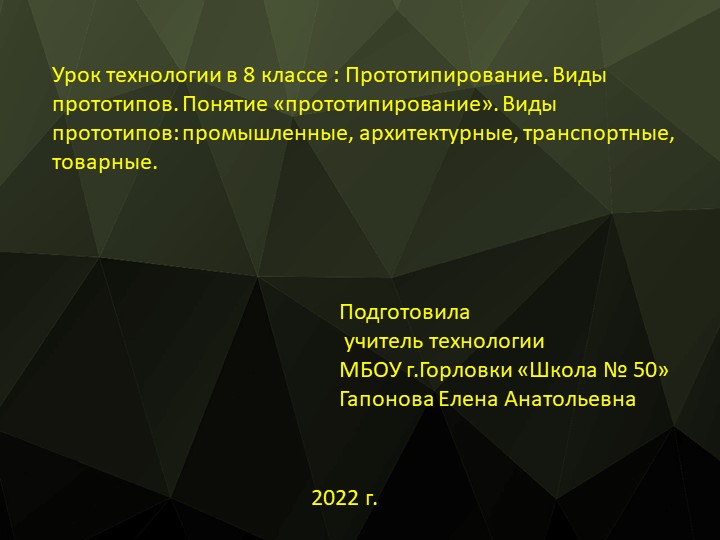 Урок технологии в 8 классе : Прототипирование. Виды прототипов. Понятие «прототипирование». Виды прототипов: промышленные, архитектурные, транспортные, товарные.

Подготовила
учитель технологии
МБОУ г.Горловки «Школа № 50»
Гапонова Елена Анатольевна

2022 г.